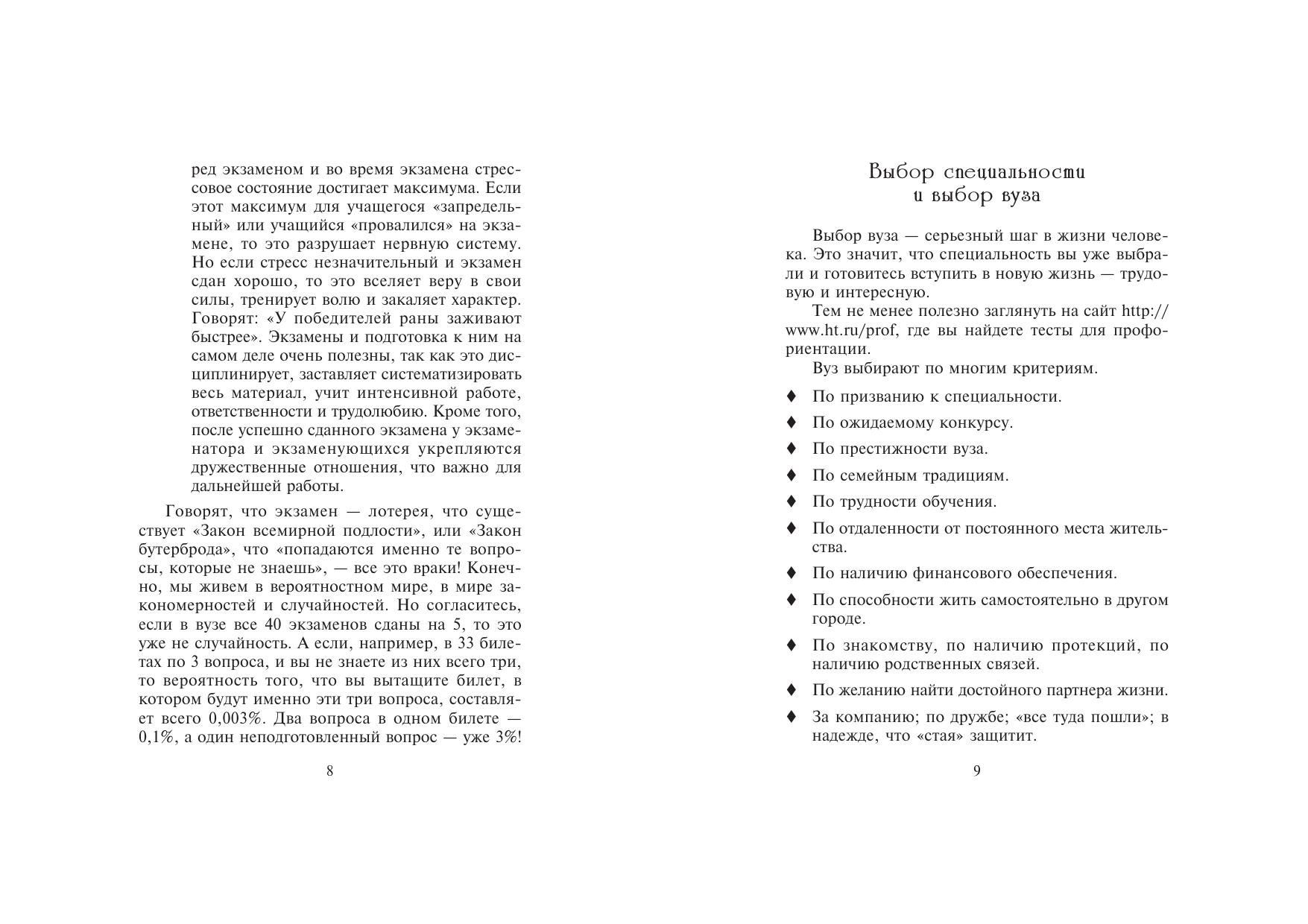 ред экзаменом и во время экзамена стрессовое состояние достигает максимума. Если этот максимум для учащегося «запредельный» или учащийся «провалился» на экзамене, то это разрушает нервную систему. Но если стресс незначительный и экзамен сдан хорошо, то это вселяет веру в свои силы, тренирует волю и закаляет характер. Говорят: «У победителей раны заживают быстрее». Экзамены и подготовка к ним на самом деле очень полезны, так как это дисциплинирует, заставляет систематизировать весь материал, учит интенсивной работе, ответственности и трудолюбию. Кроме того, после успешно сданного экзамена у экзаменатора и экзаменующихся укрепляются дружественные отношения, что важно для дальнейшей работы.

Говорят, что экзамен — лотерея, что существует «Закон всемирной подлости», или «Закон бутерброда», что «попадаются именно те вопросы, которые не знаешь», — все это враки! Конечно, мы живем в вероятностном мире, в мире закономерностей и случайностей. Но согласитесь, если в вузе все 40 экзаменов сданы на 5, то это уже не случайность. А если, например, в 33 билетах по 3 вопроса, и вы не знаете из них всего три, то вероятность того, что вы вытащите билет, в котором будут именно эти три вопроса, составляет всего 0,003%. Два вопроса в одном билете — 0,1%, а один неподготовленный вопрос — уже 3%!

8

Выбор специальности и выбор вуза

Выбор вуза — серьезный шаг в жизни человека. Это значит, что специальность вы уже выбрали и готовитесь вступить в новую жизнь — трудовую и интересную.

Тем не менее полезно заглянуть на сайт http://www.ht.ru/prof, где вы найдете тесты для профориентации.

Вуз выбирают по многим критериям.

♦ По призванию к специальности.

♦ По ожидаемому конкурсу.

♦ По престижности вуза.

♦ По семейным традициям.

♦ По трудности обучения.

♦ По отдаленности от постоянного места жительства.

♦ По наличию финансового обеспечения.

♦ По способности жить самостоятельно в другом городе.

♦ По знакомству, по наличию протекций, по наличию родственных связей.

♦ По желанию найти достойного партнера жизни.

♦ За компанию; по дружбе; «все туда пошли»; в надежде, что «стая» защитит.

9